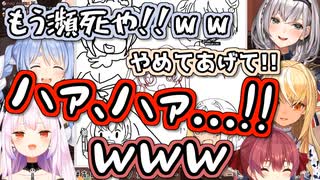 もう瀕死や!!ｗｗ

やめてあげて!!

ハア、ハア…!!

ｗｗｗ